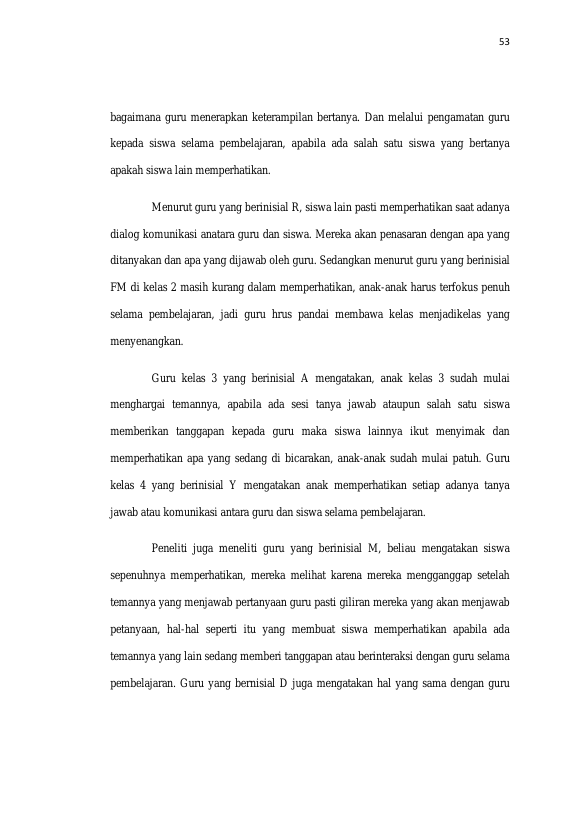 53

bagaimana guru menerapkan keterampilan bertanya. Dan melalui pengamatan guru kepada siswa selama pembelajaran, apabila ada salah satu siswa yang bertanya apakah siswa lain memperhatikan.

Menurut guru yang berinisial R, siswa lain pasti memperhatikan saat adanya dialog komunikasi anatara guru dan siswa. Mereka akan penasaran dengan apa yang ditanyakan dan apa yang dijawab oleh guru. Sedangkan menurut guru yang berinisial FM di kelas 2 masih kurang dalam memperhatikan, anak-anak harus terfokus penuh selama pembelajaran, jadi guru hrus pandai membawa kelas menjadikelas yang menyenangkan.

Guru kelas 3 yang berinisial A mengatakan, anak kelas 3 sudah mulai menghargai temannya, apabila ada sesi tanya jawab ataupun salah satu siswa memberikan tanggapan kepada guru maka siswa lainnya ikut menyimak dan memperhatikan apa yang sedang di bicarakan, anak-anak sudah mulai patuh. Guru kelas 4 yang berinisial Y mengatakan anak memperhatikan setiap adanya tanya jawab atau komunikasi antara guru dan siswa selama pembelajaran.

Peneliti juga meneliti guru yang berinisial M, beliau mengatakan siswa sepenuhnya memperhatikan, mereka melihat karena mereka mengganggap setelah temannya yang menjawab pertanyaan guru pasti giliran mereka yang akan menjawab petanyaan, hal-hal seperti itu yang membuat siswa memperhatikan apabila ada temannya yang lain sedang memberi tanggapan atau berinteraksi dengan guru selama pembelajaran. Guru yang bernisial D juga mengatakan hal yang sama dengan guru